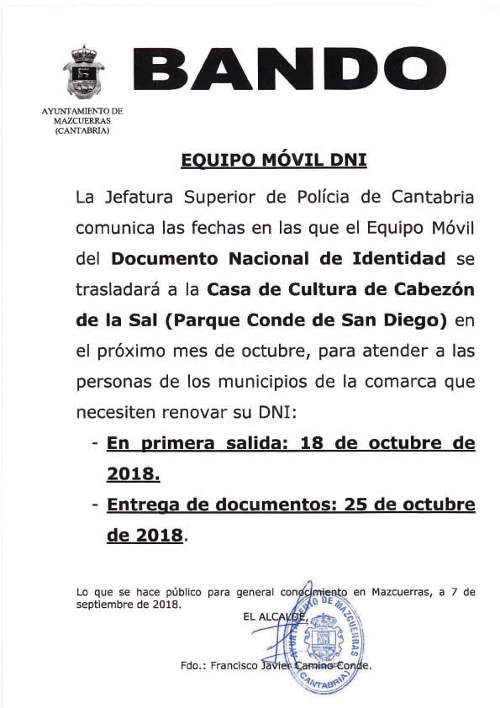 AYUNTAMIENTO DE MAZCUERRAS (CANTABRIA)

BANDO

EQUIPO MÓVIL DNI

La Jefatura Superior de Polícia de Cantabria comunica las fechas en las que el Equipo Móvil del Documento Nacional de Identidad se trasladará a la Casa de Cultura de Cabezón de la Sal (Parque Conde de San Diego) en el próximo mes de octubre, para atender a las personas de los municipios de la comarca que necesiten renovar su DNI:

- En primera salida: 18 de octubre de 2018.
- Entrega de documentos: 25 de octubre de 2018.

Lo que se hace público para general conocimiento en Mazcuerras, a 7 de septiembre de 2018.

EL ALCALDE,

AYUNTAMIENTO DE MAZCUERRAS (CANTABRIA)

Fdo.: Francisco Javier Camino Conde.